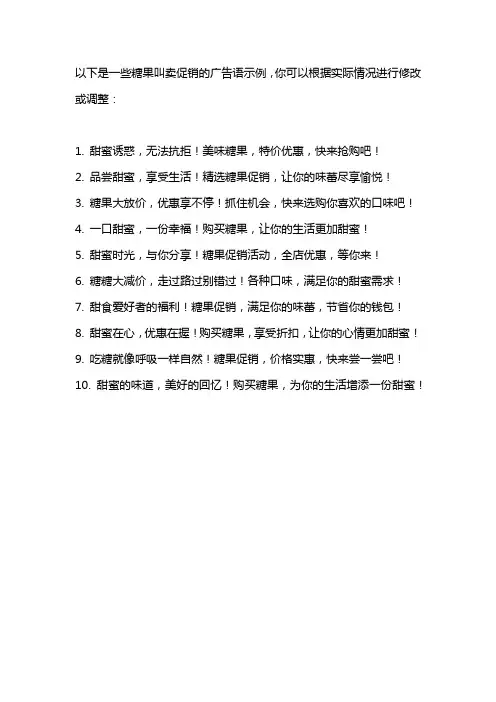 以下是一些糖果叫卖促销的广告语示例，你可以根据实际情况进行修改或调整：

1. 甜蜜诱惑，无法抗拒！美味糖果，特价优惠，快来抢购吧！

2. 品尝甜蜜，享受生活！精选糖果促销，让你的味蕾尽享愉悦！

3. 糖果大放价，优惠享不停！抓住机会，快来选购你喜欢的口味吧！

4. 一口甜蜜，一份幸福！购买糖果，让你的生活更加甜蜜！

5. 甜蜜时光，与你分享！糖果促销活动，全店优惠，等你来！

6. 糖糖大减价，走过路过别错过！各种口味，满足你的甜蜜需求！

7. 甜食爱好者的福利！糖果促销，满足你的味蕾，节省你的钱包！

8. 甜蜜在心，优惠在握！购买糖果，享受折扣，让你的心情更加甜蜜！

9. 吃糖就像呼吸一样自然！糖果促销，价格实惠，快来尝一尝吧！

10. 甜蜜的味道，美好的回忆！购买糖果，为你的生活增添一份甜蜜！